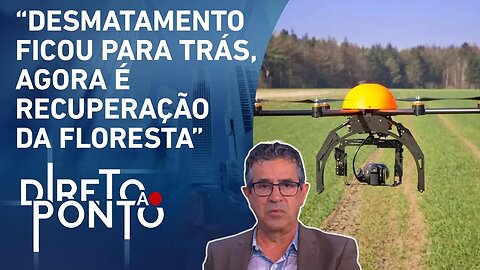 “DESMATAMENTO FICOU PARA TRÁS, AGORA É RECUPERAÇÃO DA FLORESTA”

DIRETO AO PONTO